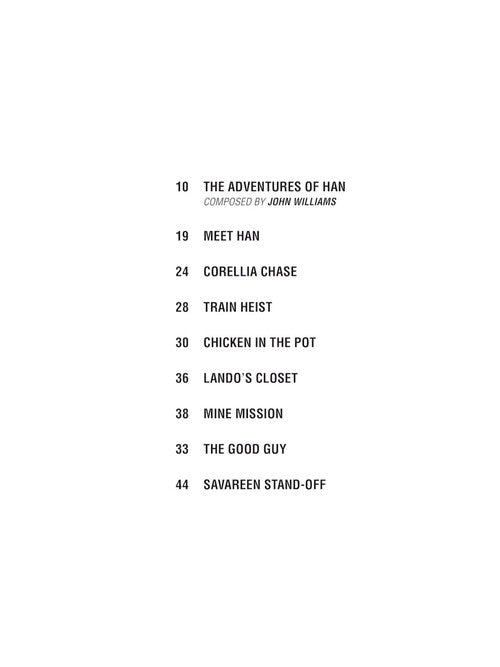 10 THE ADVENTURES OF HAN
COMPOSED BY JOHN WILLIAMS

19 MEET HAN

24 CORELLIA CHASE

28 TRAIN HEIST

30 CHICKEN IN THE POT

36 LANDO'S CLOSET

38 MINE MISSION

33 THE GOOD GUY

44 SAVAREEN STAND-OFF